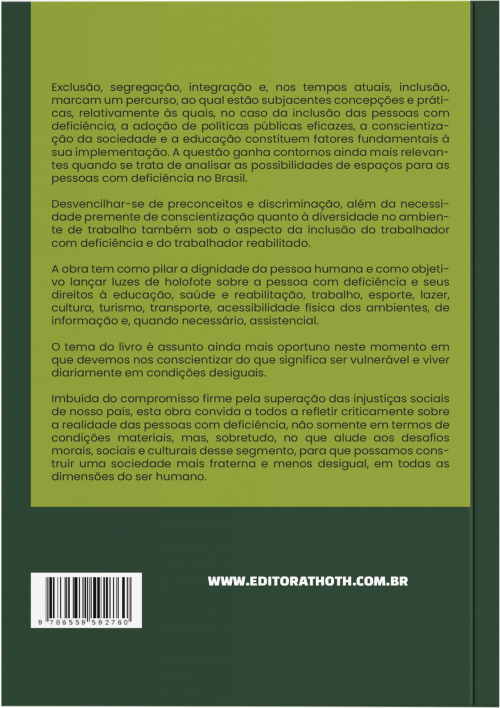 Exclusão, segregação, integração e, nos tempos atuais, inclusão, marcam um percurso, ao qual estão subjacentes concepções e práticas, relativamente às quais, no caso da inclusão das pessoas com deficiência, a adoção de políticas públicas eficazes, a conscientização da sociedade e a educação constituem fatores fundamentais à sua implementação. A questão ganha contornos ainda mais relevantes quando se trata de analisar as possibilidades de espaços para as pessoas com deficiência no Brasil.

Desvencilhar-se de preconceitos e discriminação, além da necessidade premente de conscientização quanto à diversidade no ambiente de trabalho também sob o aspecto da inclusão do trabalhador com deficiência e do trabalhador reabilitado.

A obra tem como pilar a dignidade da pessoa humana e como objetivo lançar luzes de holofote sobre a pessoa com deficiência e seus direitos à educação, saúde e reabilitação, trabalho, esporte, lazer, cultura, turismo, transporte, acessibilidade física dos ambientes, de informação e, quando necessário, assistencial.

O tema do livro é assunto ainda mais oportuno neste momento em que devemos nos conscientizar do que significa ser vulnerável e viver diariamente em condições desiguais.

Imbuída do compromisso firme pela superação das injustiças sociais de nosso país, esta obra convida a todos a refletir criticamente sobre a realidade das pessoas com deficiência, não somente em termos de condições materiais, mas, sobretudo, no que alude aos desafios morais, sociais e culturais desse segmento, para que possamos construir uma sociedade mais fraterna e menos desigual, em todas as dimensões do ser humano.

9 786559 592760

WWW.EDITORATHOTH.COM.BR